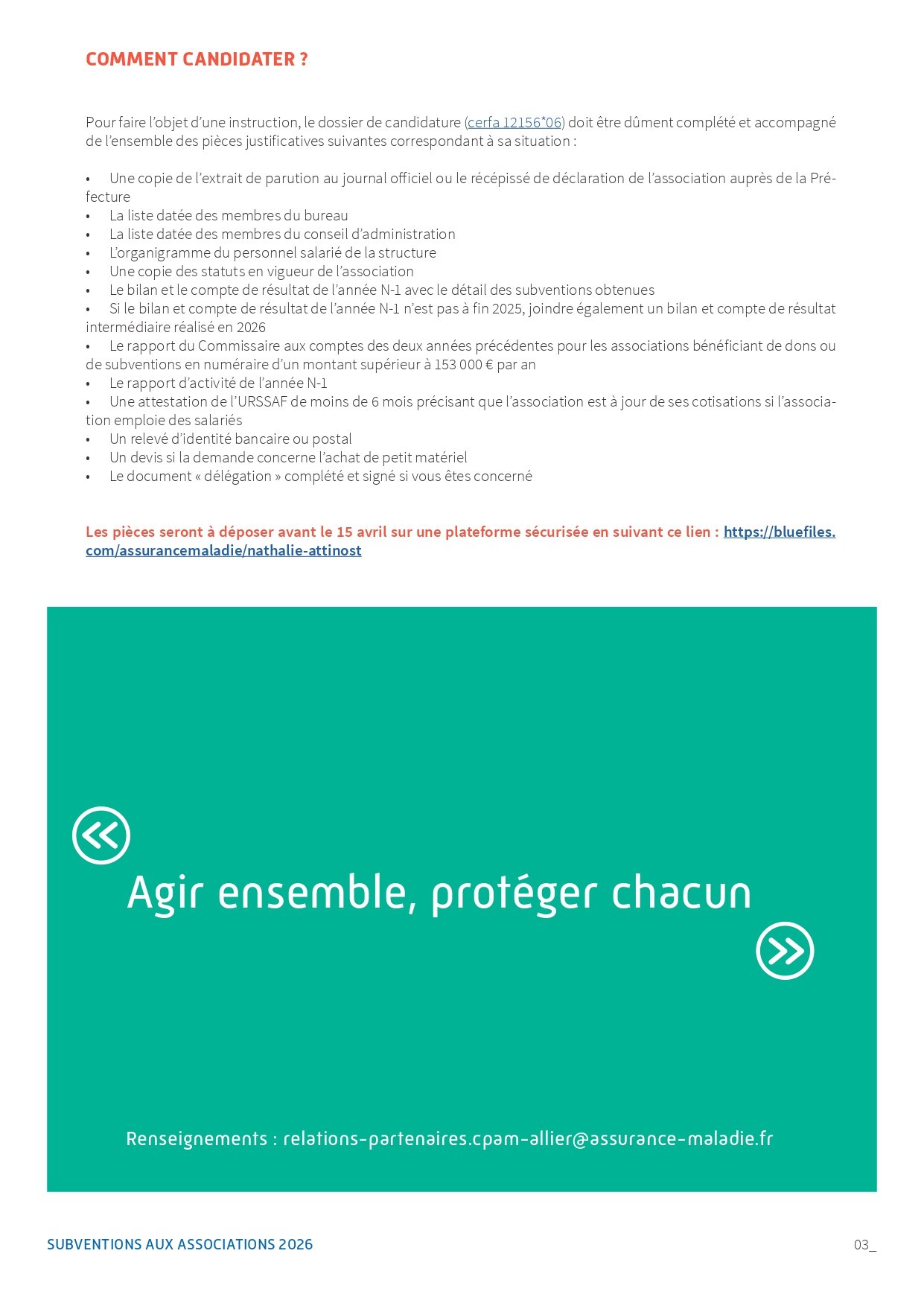 COMMENT CANDIDATER ?

Pour faire l'objet d'une instruction, le dossier de candidature (cerfa 12156*06) doit être dûment complété et accompagné de l'ensemble des pièces justificatives suivantes correspondant à sa situation :

• Une copie de l'extrait de parution au journal officiel ou le récépissé de déclaration de l'association auprès de la Préfecture
• La liste datée des membres du bureau
• La liste datée des membres du conseil d'administration
• L'organigramme du personnel salarié de la structure
• Une copie des statuts en vigueur de l'association
• Le bilan et le compte de résultat de l'année N-1 avec le détail des subventions obtenues
• Si le bilan et compte de résultat de l'année N-1 n'est pas à fin 2025, joindre également un bilan et compte de résultat intermédiaire réalisé en 2026
• Le rapport du Commissaire aux comptes des deux années précédentes pour les associations bénéficiant de dons ou de subventions en numéraire d'un montant supérieur à 153 000 € par an
• Le rapport d'activité de l'année N-1
• Une attestation de l'URSSAF de moins de 6 mois précisant que l'association est à jour de ses cotisations si l'association emploie des salariés
• Un relevé d'identité bancaire ou postal
• Un devis si la demande concerne l'achat de petit matériel
• Le document « délégation » complété et signé si vous êtes concerné

Les pièces seront à déposer avant le 15 avril sur une plateforme sécurisée en suivant ce lien : https://bluefiles.com/assurancemaladie/nathalie-attinost

Agir ensemble, protéger chacun

Renseignements : relations-partenaires.cpam-allier@assurance-maladie.fr

SUBVENTIONS AUX ASSOCIATIONS 2026

03_